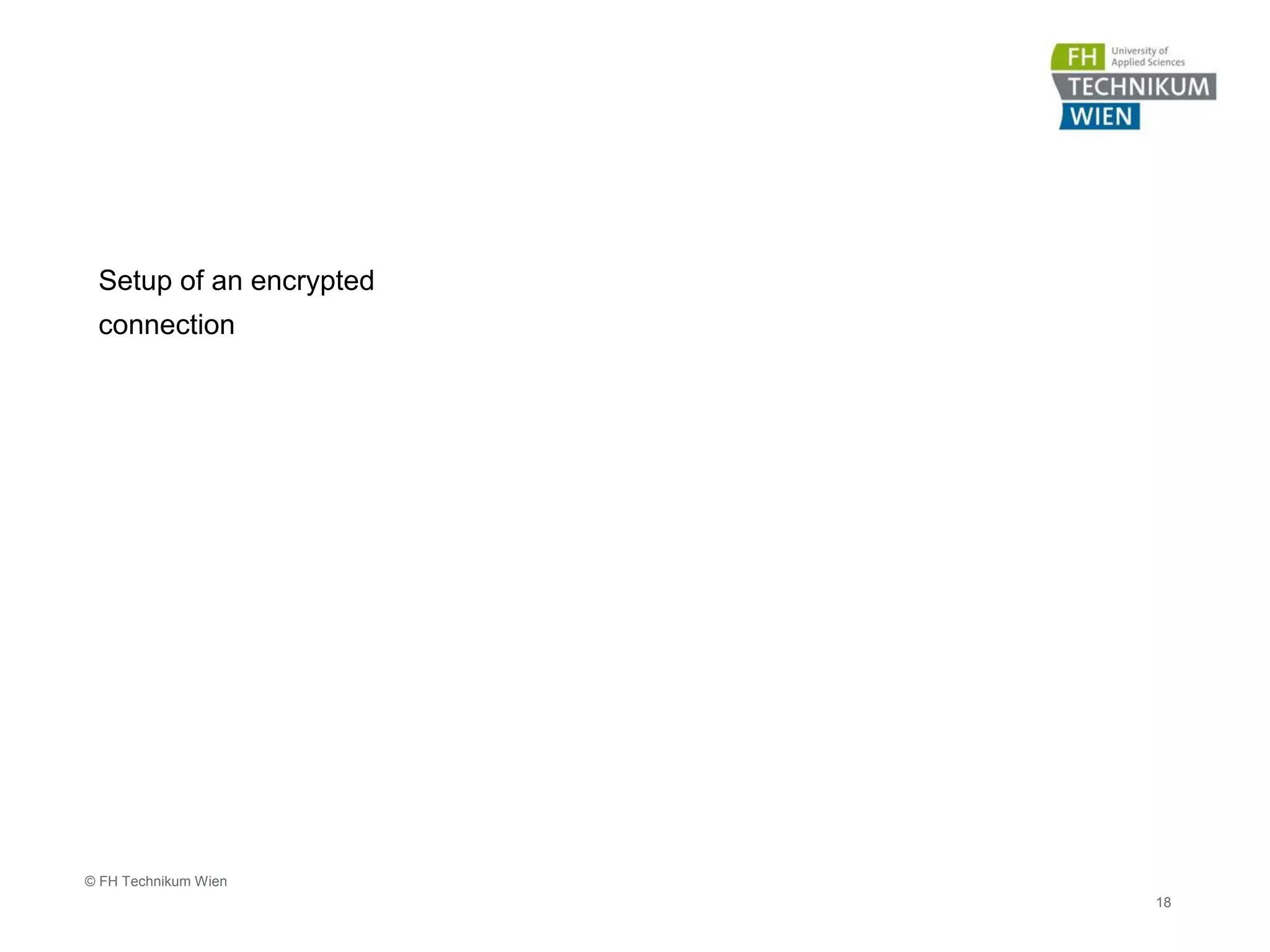 FH University of Applied Sciences
TECHNIKUM
WIEN

Setup of an encrypted connection

© FH Technikum Wien

18